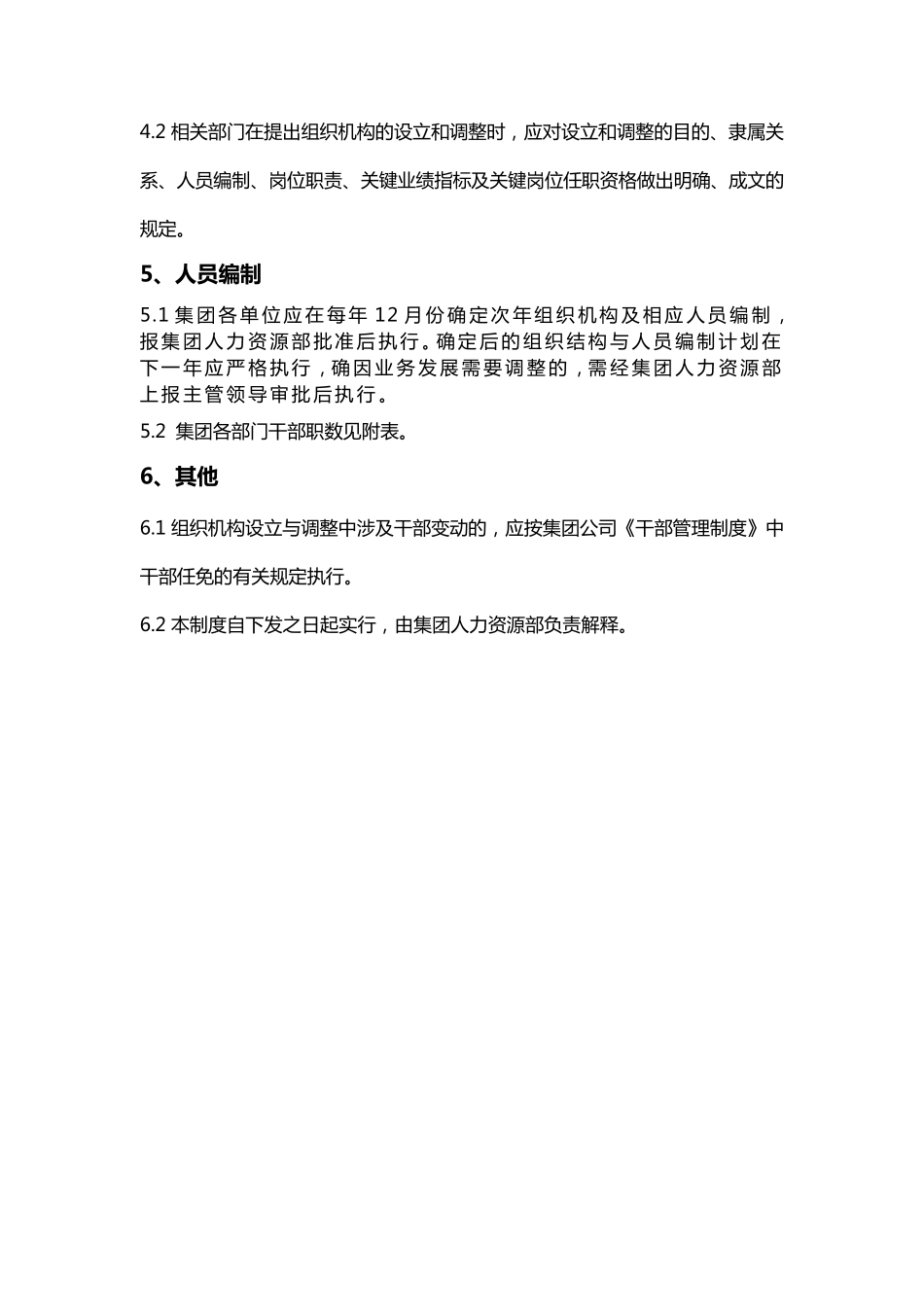 4.2 相关部门在提出组织机构的设立和调整时，应对设立和调整的目的、隶属关系、人员编制、岗位职责、关键业绩指标及关键岗位任职资格做出明确、成文的规定。

5、人员编制

5.1 集团各单位应在每年 12 月份确定次年组织机构及相应人员编制，报集团人力资源部批准后执行。确定后的组织结构与人员编制计划在下一年应严格执行，确因业务发展需要调整的，需经集团人力资源部上报主管领导审批后执行。

5.2 集团各部门干部职数见附表。

6、其他

6.1 组织机构设立与调整中涉及干部变动的，应按集团公司《干部管理制度》中干部任免的有关规定执行。

6.2 本制度自下发之日起实行，由集团人力资源部负责解释。